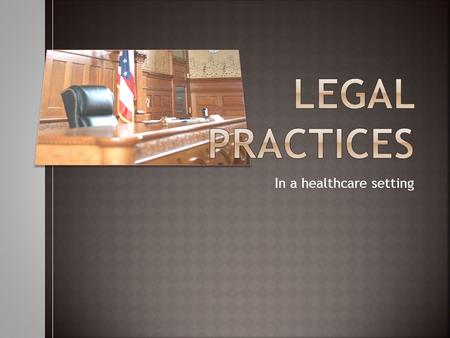 LEGAL PRACTICES

In a healthcare setting